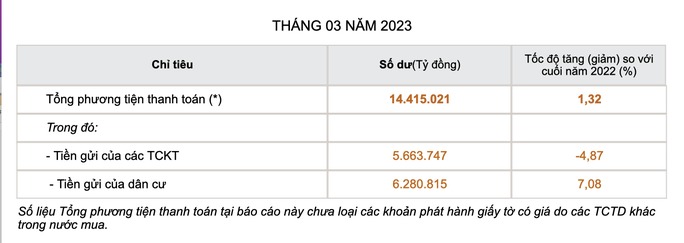 THÁNG 03 NĂM 2023

| Chỉ tiêu | Số dư(Tỷ đồng) | Tốc độ tăng (giảm) so với cuối năm 2022 (%) |
|---|---|---|
| Tổng phương tiện thanh toán (*) | 14.415.021 | 1,32 |
| Trong đó: | | |
| - Tiền gửi của các TCKT | 5.663.747 | -4,87 |
| - Tiền gửi của dân cư | 6.280.815 | 7,08 |

Số liệu Tổng phương tiện thanh toán tại báo cáo này chưa loại các khoản phát hành giấy tờ có giá do các TCTD khác trong nước mua.